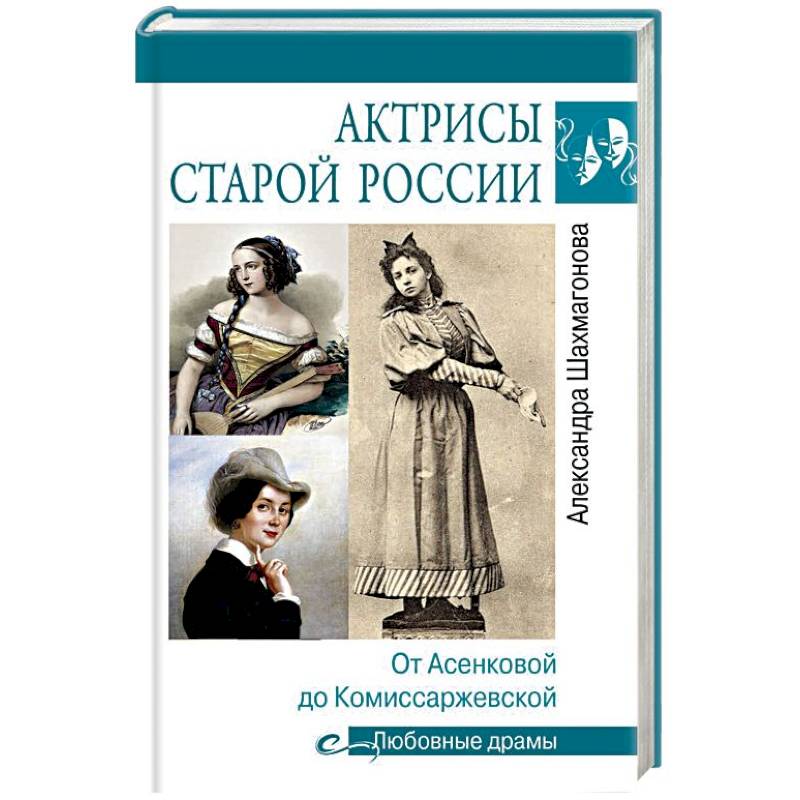 АКТРИСЫ СТАРОЙ РОССИИ

Александра Шахмагонова

От Асенковой до Комиссаржевской

Любовные драмы